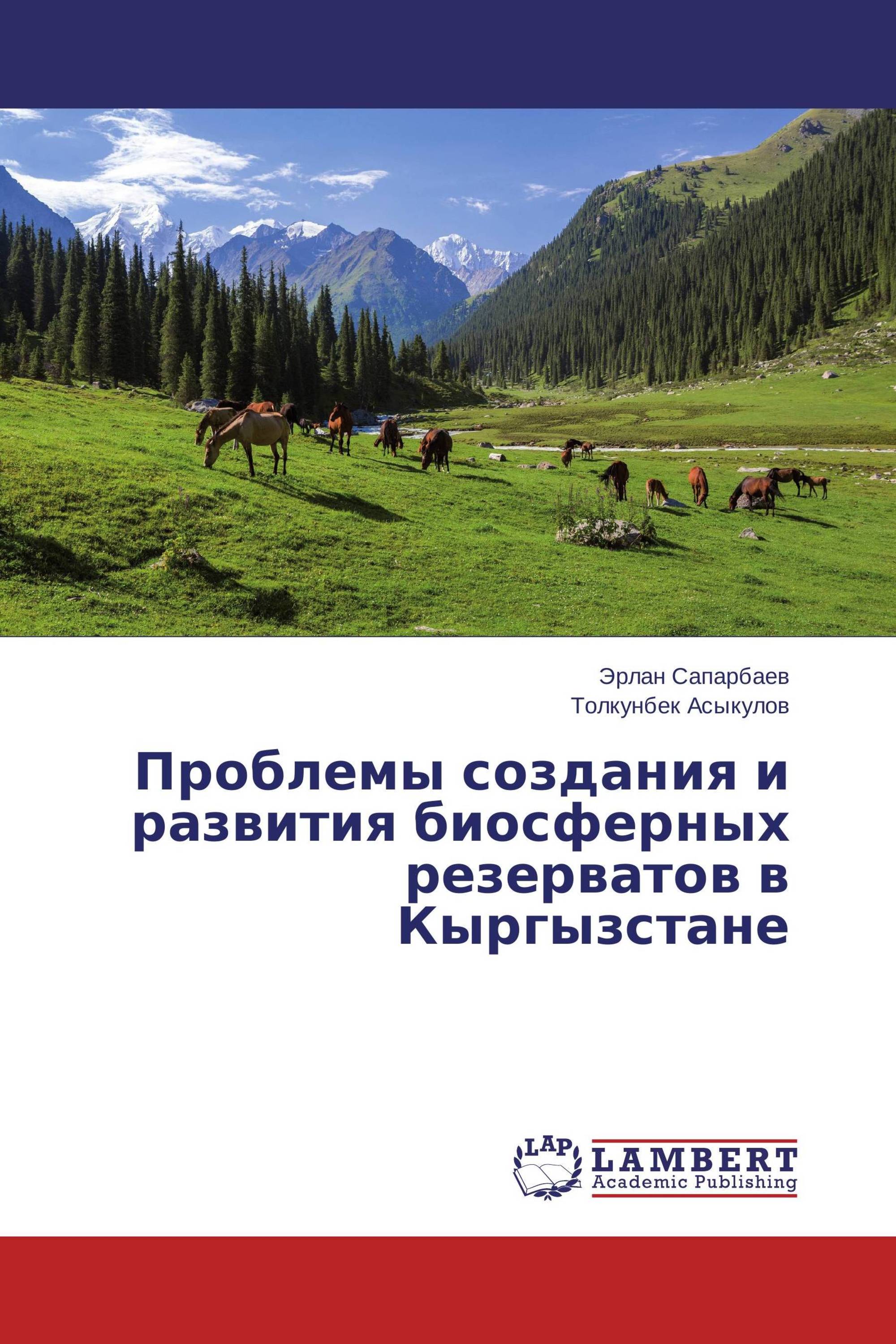 Эрлан Сапарбаев
Толкунбек Асыкулов

Проблемы создания и развития биосферных резерватов в Кыргызстане

LAP
LAMBERT
Academic Publishing